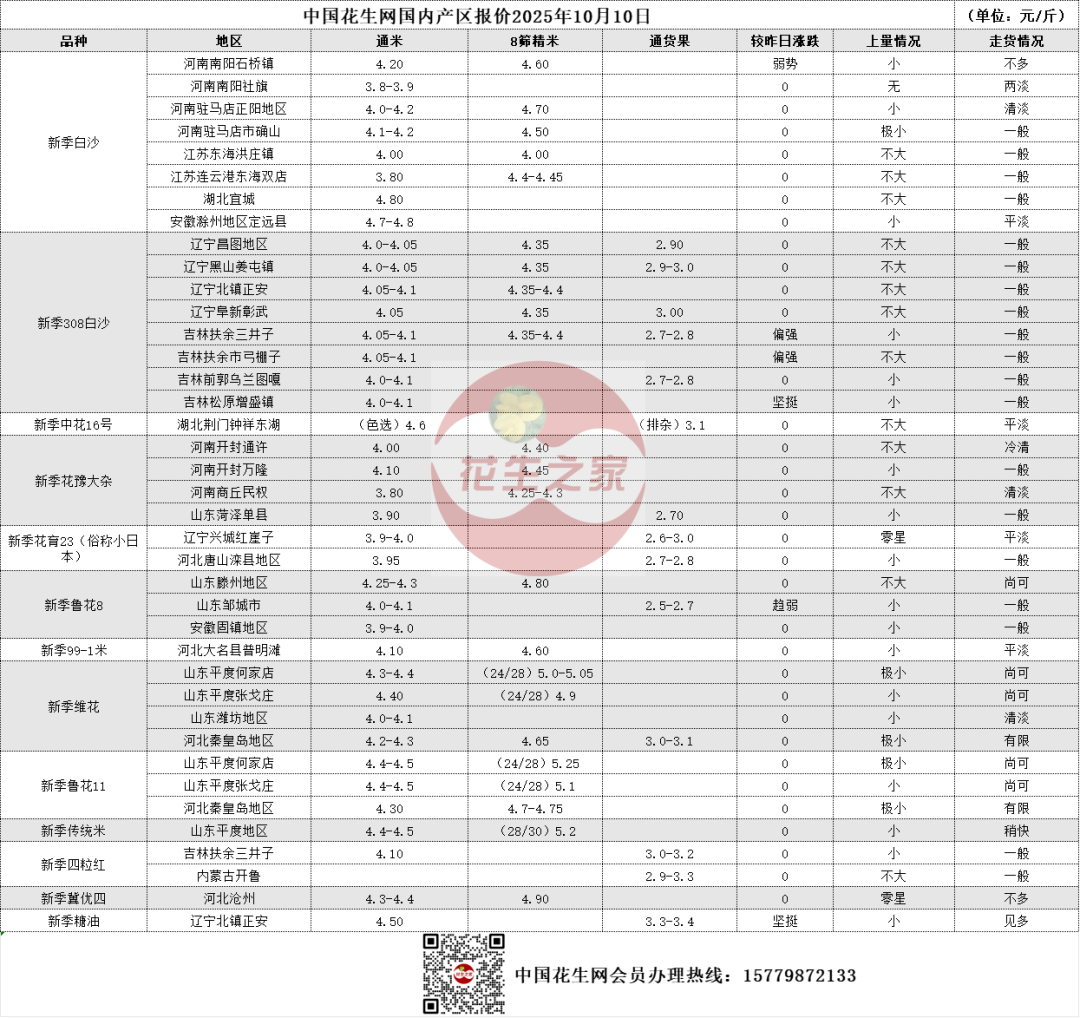 中国花生网国内产区报价2025年10月10日 (单位:元/斤)

| 品种 | 地区 | 通米 | 8筛精米 | 通货果 | 较昨日涨跌 | 上量情况 | 走货情况 |
|---|---|---|---|---|---|---|---|
| 新季白沙 | 河南南阳石桥镇 | 4.20 | 4.60 |  | 弱势 | 小 | 不多 |
|  | 河南南阳社旗 | 3.8-3.9 |  |  | 0 | 无 | 两淡 |
|  | 河南驻马店正阳地区 | 4.0-4.2 | 4.70 |  | 0 | 小 | 清淡 |
|  | 河南驻马店市确山 | 4.1-4.2 | 4.50 |  | 0 | 极小 | 一般 |
|  | 江苏东海洪庄镇 | 4.00 | 4.00 |  | 0 | 不大 | 一般 |
|  | 江苏连云港东海双店 | 3.80 | 4.4-4.45 |  | 0 | 不大 | 一般 |
|  | 湖北宜城 | 4.80 |  |  | 0 | 不大 | 一般 |
|  | 安徽滁州地区定远县 | 4.7-4.8 |  |  | 0 | 小 | 平淡 |
| 新季308白沙 | 辽宁昌图地区 | 4.0-4.05 | 4.35 | 2.90 | 0 | 不大 | 一般 |
|  | 辽宁黑山姜屯镇 | 4.0-4.05 | 4.35 | 2.9-3.0 | 0 | 不大 | 一般 |
|  | 辽宁北镇正安 | 4.05-4.1 | 4.35-4.4 |  | 0 | 不大 | 一般 |
|  | 辽宁阜新彰武 | 4.05 | 4.35 | 3.00 | 0 | 不大 | 一般 |
|  | 吉林扶余三井子 | 4.05-4.1 | 4.35-4.4 | 2.7-2.8 | 偏强 | 小 | 一般 |
|  | 吉林扶余市弓棚子 | 4.05-4.1 |  |  | 偏强 | 不大 | 一般 |
|  | 吉林前郭乌兰图嘎 | 4.0-4.1 |  | 2.7-2.8 | 0 | 小 | 一般 |
|  | 吉林松原增盛镇 | 4.0-4.1 |  |  | 坚挺 | 小 | 一般 |
| 新季中花16号 | 湖北荆门钟祥东湖 | (色选)4.6 |  | (排杂)3.1 | 0 | 不大 | 平淡 |
| 新季花豫大杂 | 河南开封通许 | 4.00 | 4.40 |  | 0 | 不大 | 冷清 |
|  | 河南开封万隆 | 4.10 | 4.45 |  | 0 | 小 | 一般 |
|  | 河南商丘民权 | 3.80 | 4.25-4.3 |  | 0 | 不大 | 清淡 |
|  | 山东菏泽单县 | 3.90 |  | 2.70 | 0 | 小 | 一般 |
| 新季花育23(俗称小日本) | 辽宁兴城红崖子 | 3.9-4.0 |  | 2.6-3.0 | 0 | 零星 | 平淡 |
|  | 河北唐山滦县地区 | 3.95 |  | 2.7-2.8 | 0 | 小 | 一般 |
| 新季鲁花8 | 山东滕州地区 | 4.25-4.3 | 4.80 |  | 0 | 不大 | 尚可 |
|  | 山东邹城市 | 4.0-4.1 |  | 2.5-2.7 | 趋弱 | 小 | 一般 |
|  | 安徽固镇地区 | 3.9-4.0 |  |  | 0 | 小 | 一般 |
| 新季99-1米 | 河北大名县普明滩 | 4.10 | 4.60 |  | 0 | 小 | 平淡 |
| 新季维花 | 山东平度何家店 | 4.3-4.4 | (24/28)5.0-5.05 |  | 0 | 极小 | 尚可 |
|  | 山东平度张戈庄 | 4.40 | (24/28)4.9 |  | 0 | 小 | 尚可 |
|  | 山东潍坊地区 | 4.0-4.1 |  |  | 0 | 小 | 清淡 |
|  | 河北秦皇岛地区 | 4.2-4.3 | 4.65 | 3.0-3.1 | 0 | 极小 | 有限 |
| 新季鲁花11 | 山东平度何家店 | 4.4-4.5 | (24/28)5.25 |  | 0 | 极小 | 尚可 |
|  | 山东平度张戈庄 | 4.4-4.5 | (24/28)5.1 |  | 0 | 小 | 尚可 |
|  | 河北秦皇岛地区 | 4.30 | 4.7-4.75 |  | 0 | 极小 | 有限 |
| 新季传统米 | 山东平度地区 | 4.4-4.5 | (28/30)5.2 |  | 0 | 小 | 稍快 |
| 新季四粒红 | 吉林扶余三井子 | 4.10 |  | 3.0-3.2 | 0 | 小 | 一般 |
|  | 内蒙古开鲁 |  |  | 2.9-3.3 | 0 | 不大 | 一般 |
| 新季冀优四 | 河北沧州 | 4.3-4.4 | 4.90 |  | 0 | 零星 | 不多 |
| 新季糖油 | 辽宁北镇正安 | 4.50 |  | 3.3-3.4 | 坚挺 | 小 | 见多 |

中国花生网会员办理热线:15779872133

花生之家